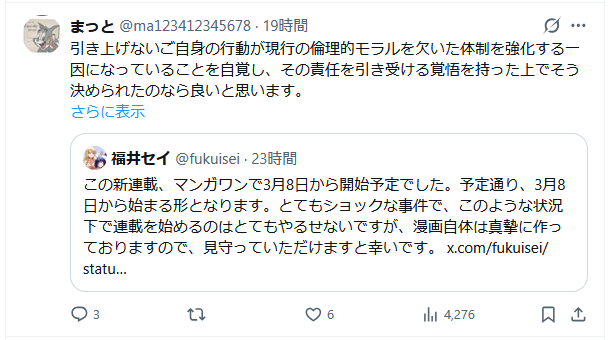 まっと @ma123412345678 · 19時間

引き上げないご自身の行動が現行の倫理的モラルを欠いた体制を強化する一因になっていることを自覚し、その責任を引き受ける覚悟を持った上でそう決められたのなら良いと思います。

さらに表示

福井セイ @fukuisei · 23時間

この新連載、マンガワンで3月8日から開始予定でした。予定通り、3月8日から始まる形となります。とてもショックな事件で、このような状況下で連載を始めるのはとてもやるせないですが、漫画自体は真摯に作っておりますので、見守っていただけますと幸いです。 x.com/fukuisei/statu...

3

6

4,276